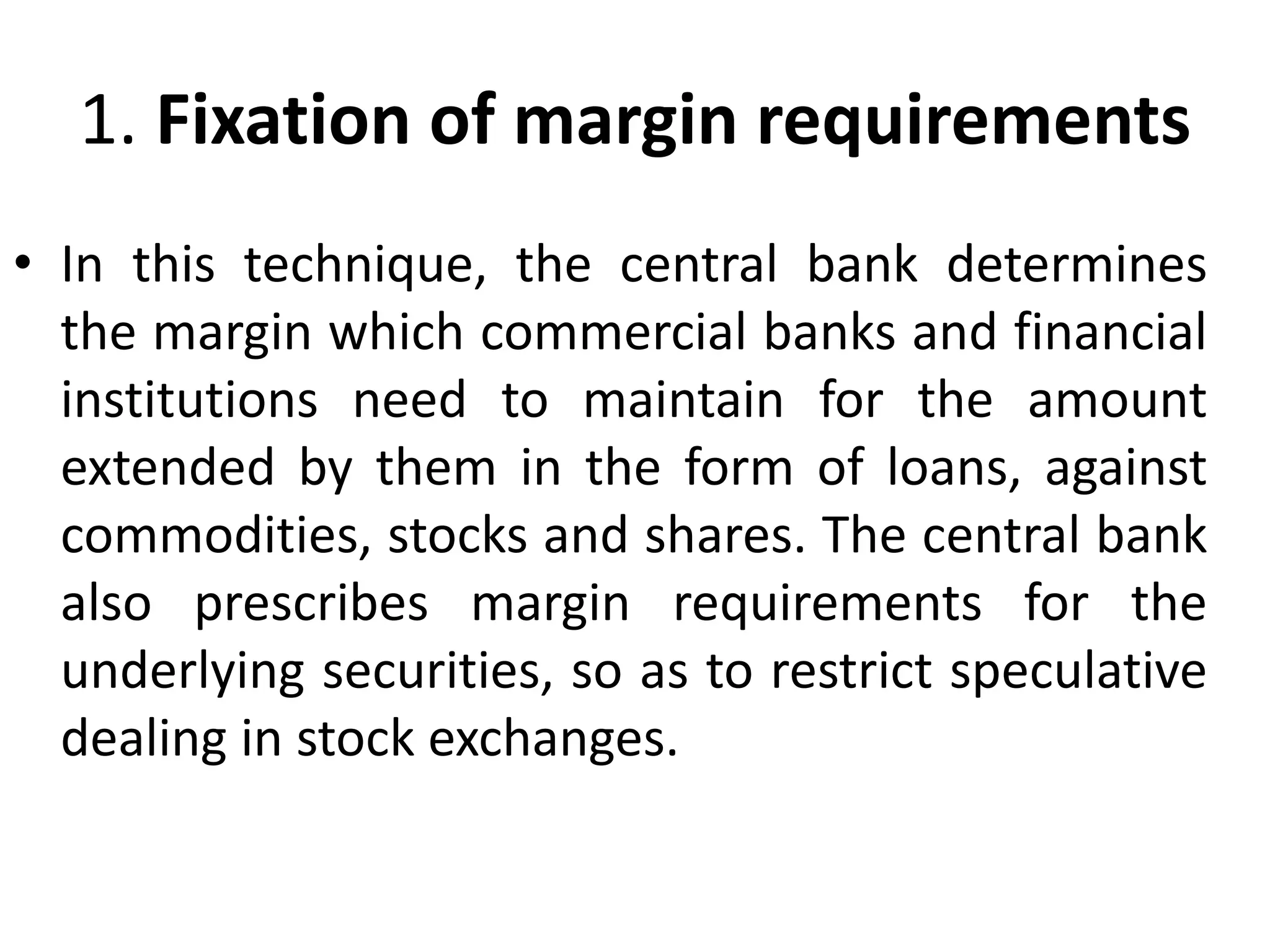 1. Fixation of margin requirements

• In this technique, the central bank determines the margin which commercial banks and financial institutions need to maintain for the amount extended by them in the form of loans, against commodities, stocks and shares. The central bank also prescribes margin requirements for the underlying securities, so as to restrict speculative dealing in stock exchanges.